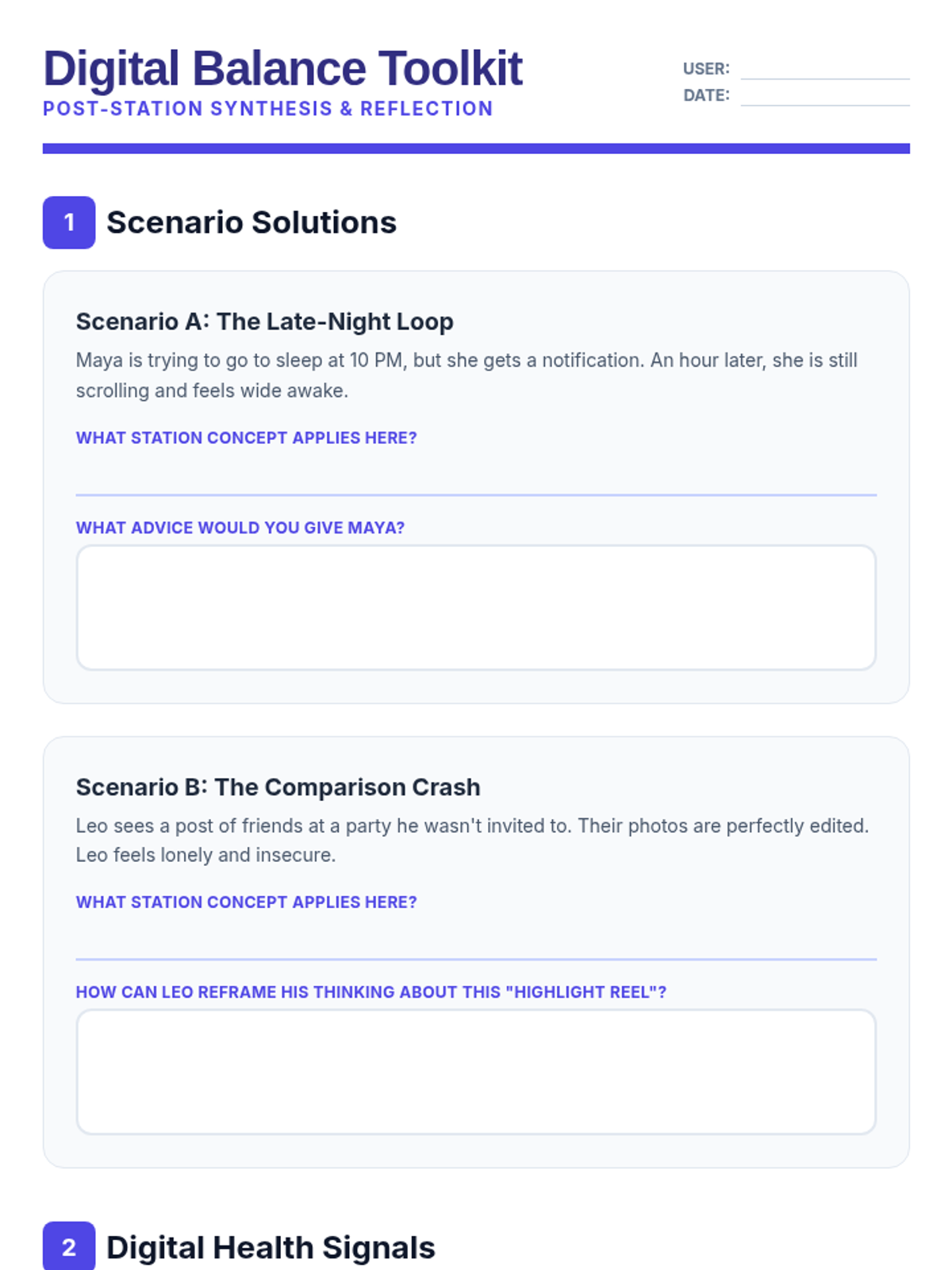 Digital Balance Toolkit
POST-STATION SYNTHESIS & REFLECTION

USER:
DATE:

1 Scenario Solutions

Scenario A: The Late-Night Loop
Maya is trying to go to sleep at 10 PM, but she gets a notification. An hour later, she is still scrolling and feels wide awake.

WHAT STATION CONCEPT APPLIES HERE?

WHAT ADVICE WOULD YOU GIVE MAYA?

Scenario B: The Comparison Crash
Leo sees a post of friends at a party he wasn't invited to. Their photos are perfectly edited. Leo feels lonely and insecure.

WHAT STATION CONCEPT APPLIES HERE?

HOW CAN LEO REFRAME HIS THINKING ABOUT THIS "HIGHLIGHT REEL"?

2 Digital Health Signals